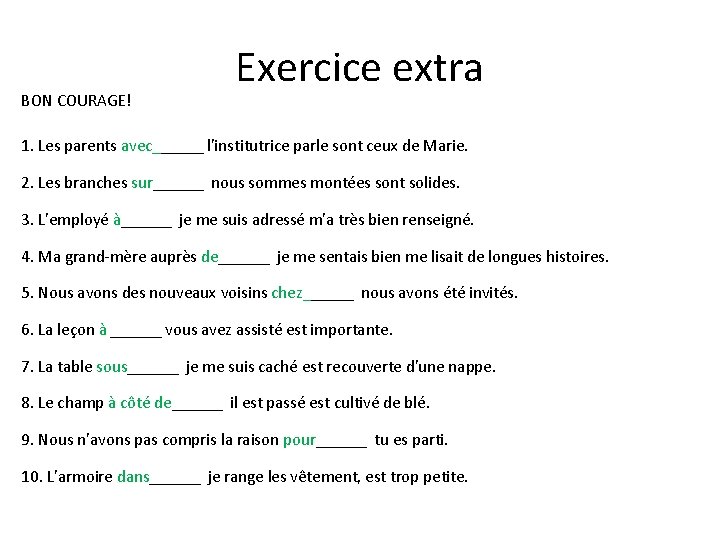 Exercice extra

BON COURAGE!

1. Les parents avec______ l'institutrice parle sont ceux de Marie.

2. Les branches sur______ nous sommes montées sont solides.

3. L'employé à______ je me suis adressé m'a très bien renseigné.

4. Ma grand-mère auprès de______ je me sentais bien me lisait de longues histoires.

5. Nous avons des nouveaux voisins chez______ nous avons été invités.

6. La leçon à ______ vous avez assisté est importante.

7. La table sous______ je me suis caché est recouverte d'une nappe.

8. Le champ à côté de______ il est passé est cultivé de blé.

9. Nous n'avons pas compris la raison pour______ tu es parti.

10. L'armoire dans______ je range les vêtement, est trop petite.